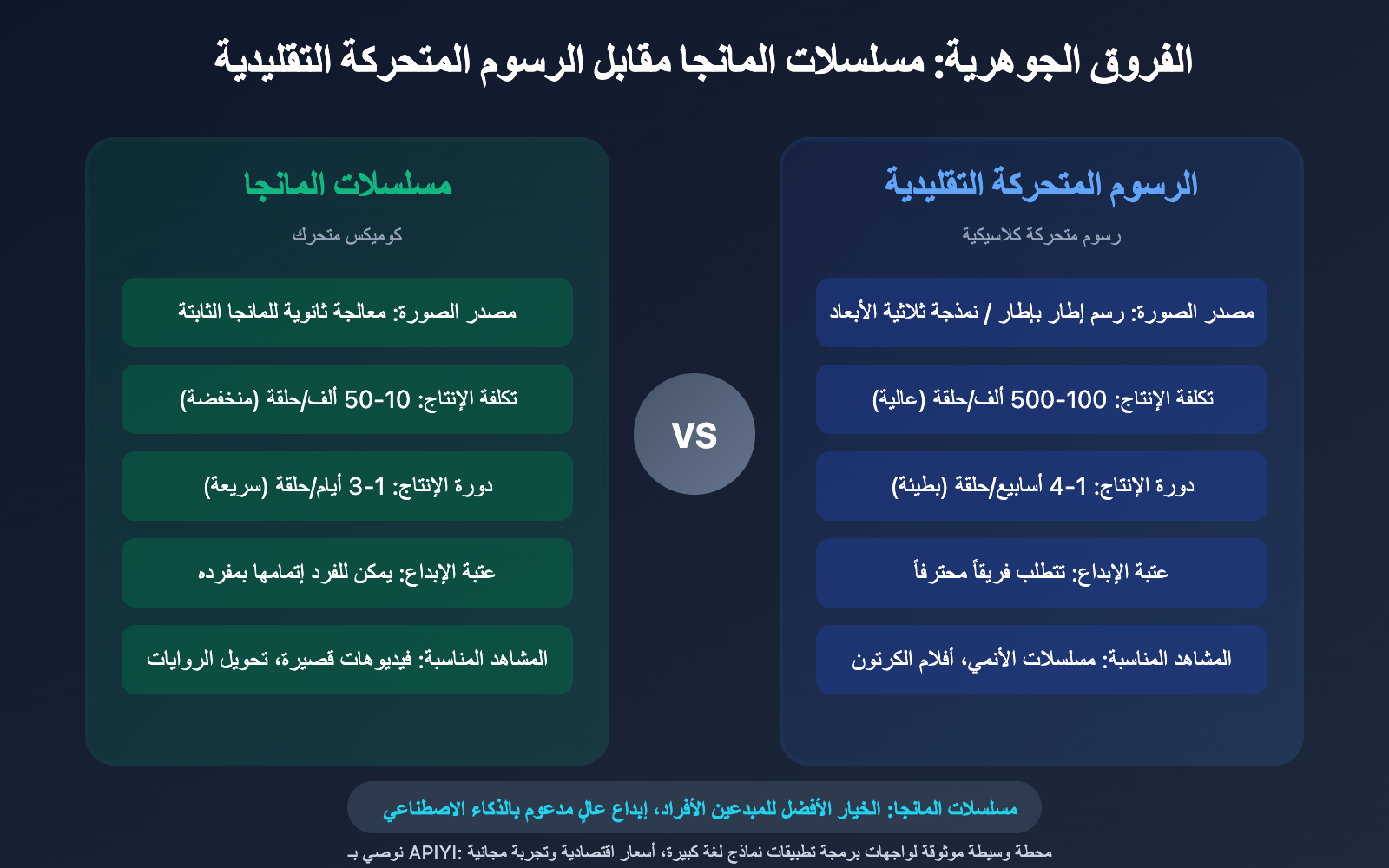 الفروق الجوهرية: مسلسلات المانجا مقابل الرسوم المتحركة التقليدية

الرسوم المتحركة التقليدية

رسوم متحركة كلاسيكية

مصدر الصورة: رسم إطار بإطار / نمذجة ثلاثية الأبعاد

تكلفة الإنتاج: 100-500 ألف/حلقة (عالية)

دورة الإنتاج: 1-4 أسابيع/حلقة (بطيئة)

عتبة الإبداع: تتطلب فريقاً محترفاً

المشاهد المناسبة: مسلسلات الأنمي، أفلام الكرتون

VS

مسلسلات المانجا

كوميكس متحرك

مصدر الصورة: معالجة ثانوية للمانجا الثابتة

تكلفة الإنتاج: 10-50 ألف/حلقة (منخفضة)

دورة الإنتاج: 1-3 أيام/حلقة (سريعة)

عتبة الإبداع: يمكن للفرد إتمامها بمفرده

المشاهد المناسبة: فيديوهات قصيرة، تحويل الروايات

مسلسلات المانجا: الخيار الأفضل للمبدعين الأفراد، إبداع عالٍ مدعوم بالذكاء الاصطناعي

محطة وسيطة موثوقة لواجهات برمجة تطبيقات نماذج لغة كبيرة، أسعار اقتصادية وتجربة مجانية :APIYI نوصي بـ